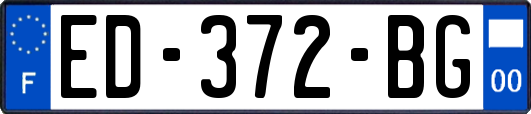 F
ED-372-BG
00